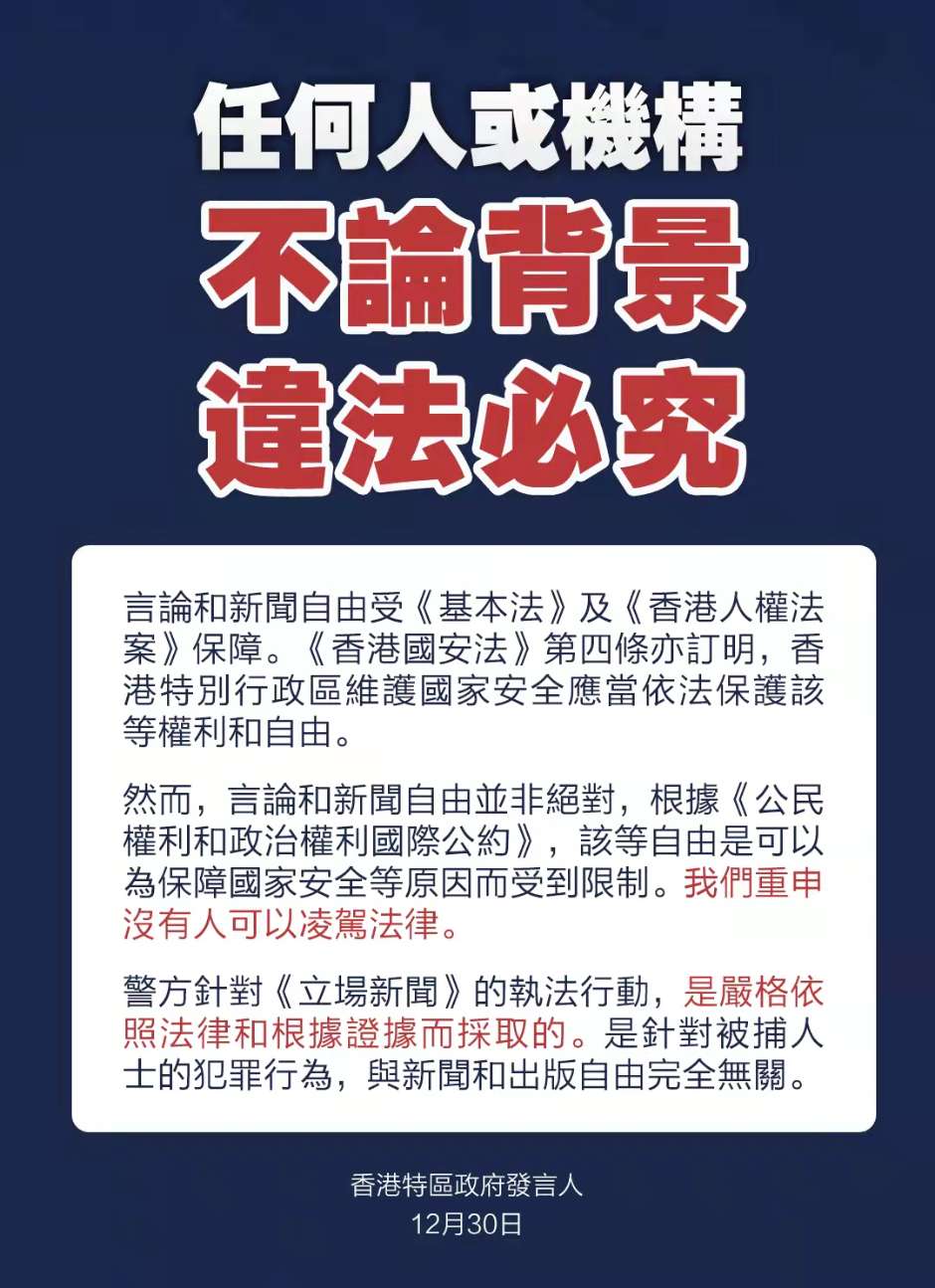 任何人或機構

不論背景

違法必究

言論和新聞自由受《基本法》及《香港人權法案》保障。《香港國安法》第四條亦訂明，香港特別行政區維護國家安全應當依法保護該等權利和自由。

然而，言論和新聞自由並非絕對，根據《公民權利和政治權利國際公約》，該等自由是可以為保障國家安全等原因而受到限制。我們重申沒有人可以凌駕法律。

警方針對《立場新聞》的執法行動，是嚴格依照法律和根據證據而採取的。是針對被捕人士的犯罪行為，與新聞和出版自由完全無關。

香港特區政府發言人
12月30日